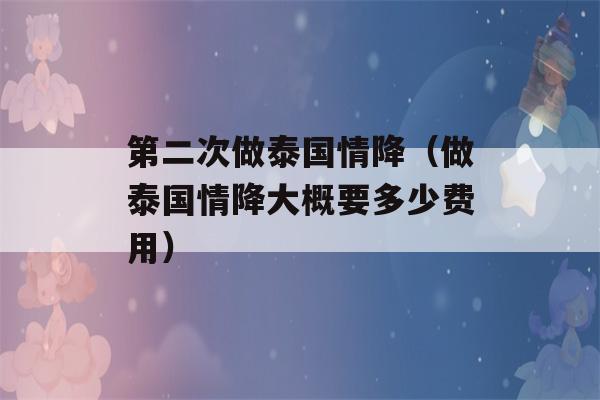 第二次做泰国情降（做泰国情降大概要多少费用）